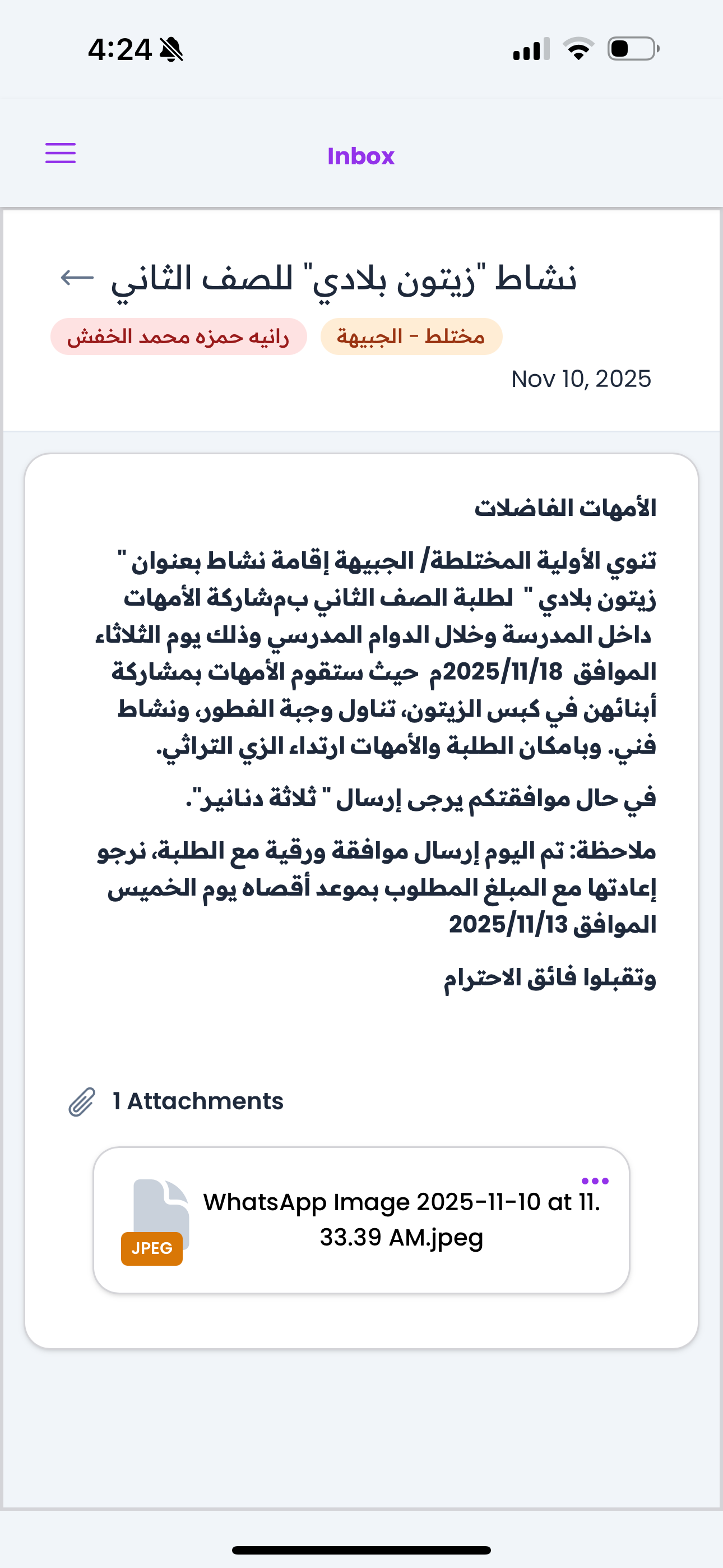 4:24

Inbox

نشاط "زيتون بلادي" للصف الثاني

مختلط - الجبيهة

رانيه حمزه محمد الخفش

Nov 10, 2025

الأمهات الفاضلات

تنوي الأولية المختلطة/ الجبيهة إقامة نشاط بعنوان " زيتون بلادي " لطلبة الصف الثاني بمشاركة الأمهات داخل المدرسة وخلال الدوام المدرسي وذلك يوم الثلاثاء الموافق 2025/11/18م حيث ستقوم الأمهات بمشاركة أبنائهن في كبس الزيتون، تناول وجبة الفطور، ونشاط فني. وبامكان الطلبة والأمهات ارتداء الزي التراثي.

في حال موافقتكم يرجى إرسال " ثلاثة دنانير".

ملاحظة: تم اليوم إرسال موافقة ورقية مع الطلبة، نرجو إعادتها مع المبلغ المطلوب بموعد أقصاه يوم الخميس الموافق 2025/11/13

وتقبلوا فائق الاحترام

1 Attachments

JPEG

WhatsApp Image 2025-11-10 at 11.33.39 AM.jpeg